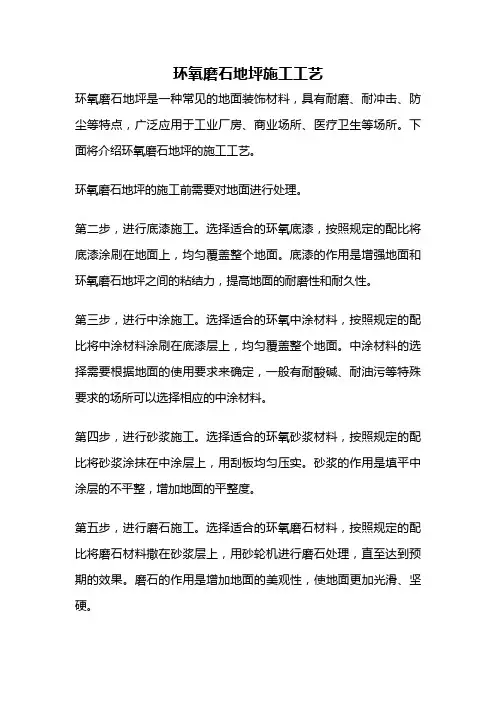 环氧磨石地坪施工工艺

环氧磨石地坪是一种常见的地面装饰材料，具有耐磨、耐冲击、防尘等特点，广泛应用于工业厂房、商业场所、医疗卫生等场所。下面将介绍环氧磨石地坪的施工工艺。

环氧磨石地坪的施工前需要对地面进行处理。

第二步，进行底漆施工。选择适合的环氧底漆，按照规定的配比将底漆涂刷在地面上，均匀覆盖整个地面。底漆的作用是增强地面和环氧磨石地坪之间的粘结力，提高地面的耐磨性和耐久性。

第三步，进行中涂施工。选择适合的环氧中涂材料，按照规定的配比将中涂材料涂刷在底漆层上，均匀覆盖整个地面。中涂材料的选择需要根据地面的使用要求来确定，一般有耐酸碱、耐油污等特殊要求的场所可以选择相应的中涂材料。

第四步，进行砂浆施工。选择适合的环氧砂浆材料，按照规定的配比将砂浆涂抹在中涂层上，用刮板均匀压实。砂浆的作用是填平中涂层的不平整，增加地面的平整度。

第五步，进行磨石施工。选择适合的环氧磨石材料，按照规定的配比将磨石材料撒在砂浆层上，用砂轮机进行磨石处理，直至达到预期的效果。磨石的作用是增加地面的美观性，使地面更加光滑、坚硬。